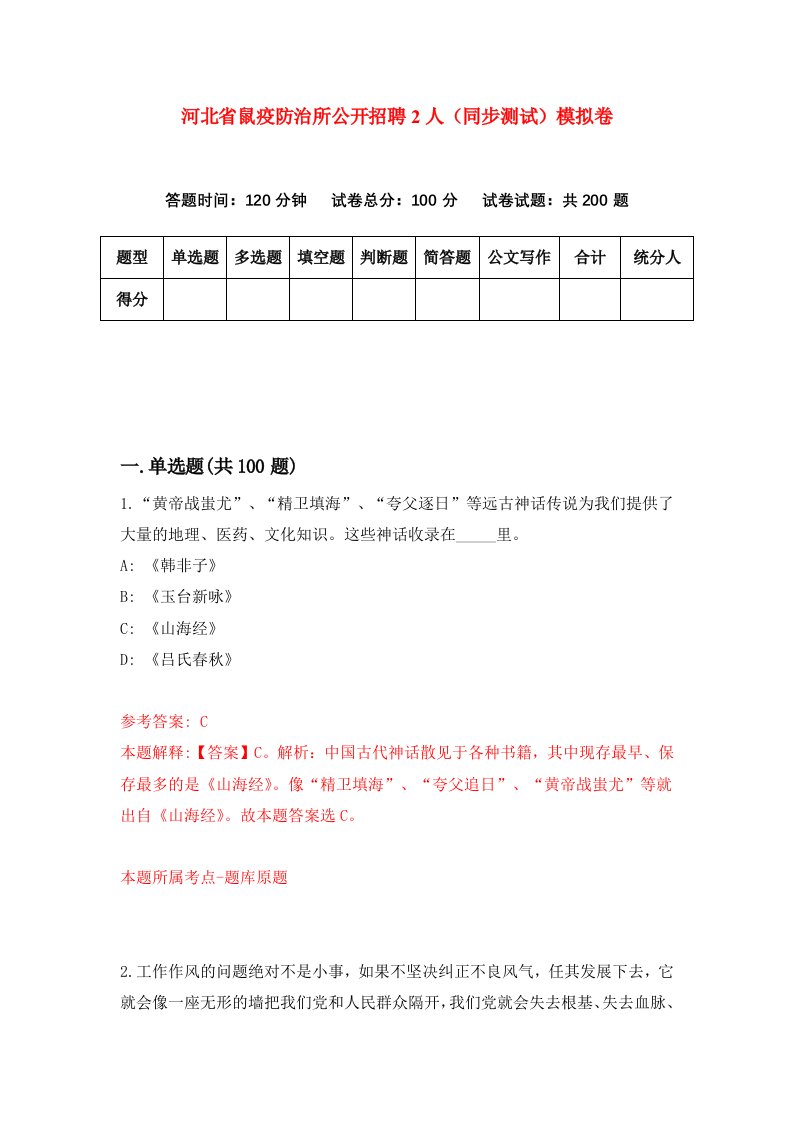 河北省鼠疫防治所公开招聘2人（同步测试）模拟卷

答题时间：120分钟　试卷总分：100分　试卷试题：共200题

| 题型 | 单选题 | 多选题 | 填空题 | 判断题 | 简答题 | 公文写作 | 合计 | 统分人 |
|---|---|---|---|---|---|---|---|---|
| 得分 | | | | | | | | |

一.单选题(共100题)

1.“黄帝战蚩尤”、“精卫填海”、“夸父逐日”等远古神话传说为我们提供了大量的地理、医药、文化知识。这些神话收录在_____里。
A: 《韩非子》
B: 《玉台新咏》
C: 《山海经》
D: 《吕氏春秋》

参考答案: C
本题解释:【答案】C。解析：中国古代神话散见于各种书籍，其中现存最早、保存最多的是《山海经》。像“精卫填海”、“夸父追日”、“黄帝战蚩尤”等就出自《山海经》。故本题答案选C。

本题所属考点-题库原题

2.工作作风的问题绝对不是小事，如果不坚决纠正不良风气，任其发展下去，它就会像一座无形的墙把我们党和人民群众隔开，我们党就会失去根基、失去血脉、